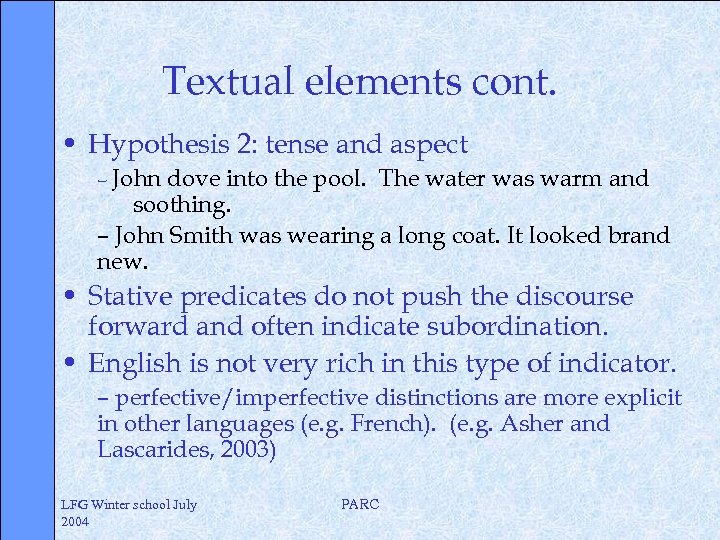 Textual elements cont.

• Hypothesis 2: tense and aspect

– John dove into the pool. The water was warm and soothing.

– John Smith was wearing a long coat. It looked brand new.

• Stative predicates do not push the discourse forward and often indicate subordination.

• English is not very rich in this type of indicator.

– perfective/imperfective distinctions are more explicit in other languages (e.g. French). (e.g. Asher and Lascarides, 2003)

LFG Winter school July 2004

PARC